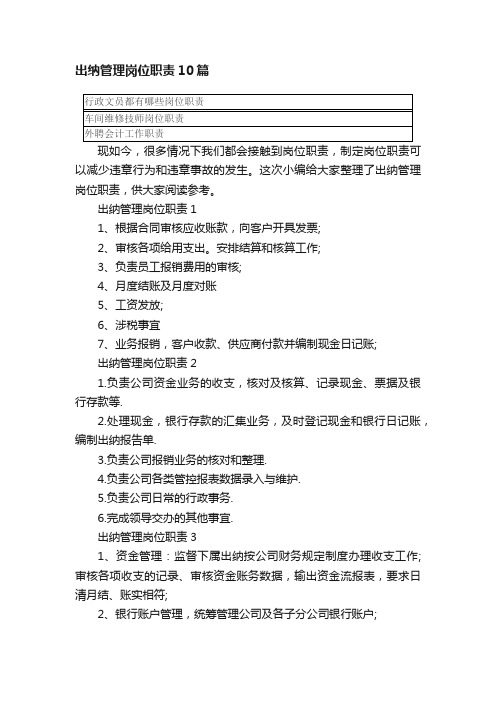 出纳管理岗位职责10篇

| 行政文员都有哪些岗位职责 |
|---|
| 车间维修技师岗位职责 |
| 外聘会计工作职责 |

现如今，很多情况下我们都会接触到岗位职责，制定岗位职责可以减少违章行为和违章事故的发生。这次小编给大家整理了出纳管理岗位职责，供大家阅读参考。

出纳管理岗位职责1

1、根据合同审核应收账款，向客户开具发票;

2、审核各项给用支出。安排结算和核算工作;

3、负责员工报销费用的审核;

4、月度结账及月度对账

5、工资发放;

6、涉税事宜

7、业务报销，客户收款、供应商付款并编制现金日记账;

出纳管理岗位职责2

1.负责公司资金业务的收支，核对及核算、记录现金、票据及银行存款等.

2.处理现金，银行存款的汇集业务，及时登记现金和银行日记账，编制出纳报告单.

3.负责公司报销业务的核对和整理.

4.负责公司各类管控报表数据录入与维护.

5.负责公司日常的行政事务.

6.完成领导交办的其他事宜.

出纳管理岗位职责3

1、资金管理：监督下属出纳按公司财务规定制度办理收支工作;审核各项收支的记录、审核资金账务数据，输出资金流报表，要求日清月结、账实相符;

2、银行账户管理，统筹管理公司及各子分公司银行账户;